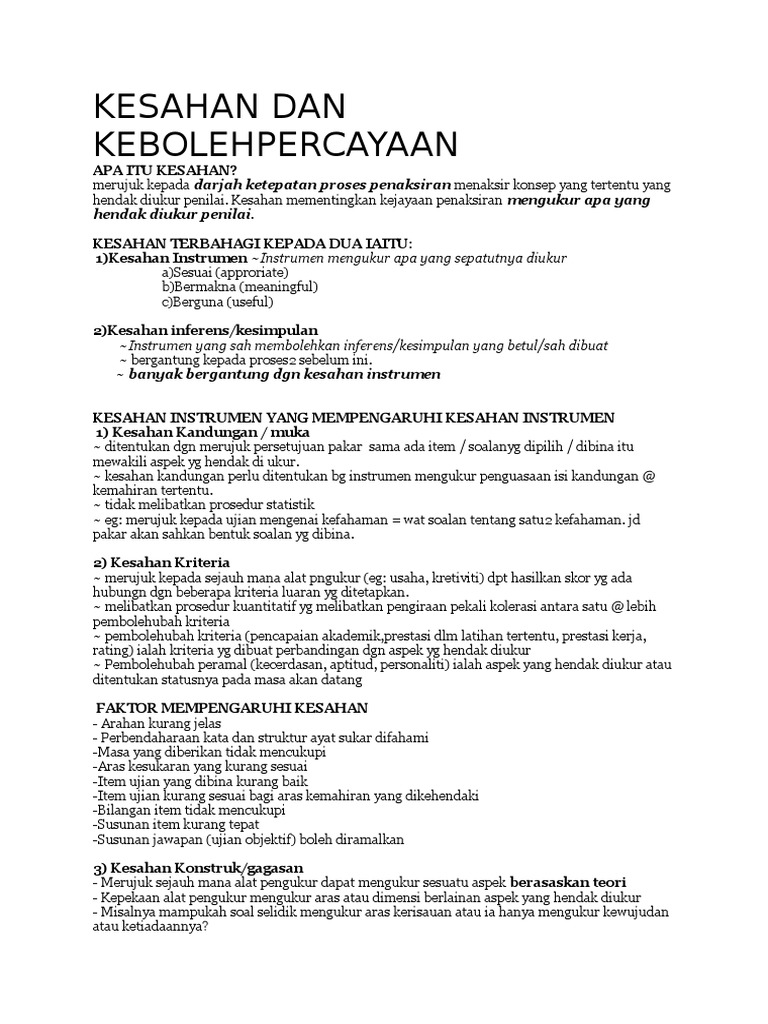 KESAHAN DAN KEBOLEHPERCAYAAN

APA ITU KESAHAN?
merujuk kepada darjah ketepatan proses penaksiran menaksir konsep yang tertentu yang hendak diukur penilai. Kesahan mementingkan kejayaan penaksiran mengukur apa yang hendak diukur penilai.

KESAHAN TERBAHAGI KEPADA DUA IAITU:
1)Kesahan Instrumen ~Instrumen mengukur apa yang sepatutnya diukur
a)Sesuai (approriate)
b)Bermakna (meaningful)
c)Berguna (useful)

2)Kesahan inferens/kesimpulan
~Instrumen yang sah membolehkan inferens/kesimpulan yang betul/sah dibuat
~ bergantung kepada proses2 sebelum ini.
~ banyak bergantung dgn kesahan instrumen

KESAHAN INSTRUMEN YANG MEMPENGARUHI KESAHAN INSTRUMEN
1) Kesahan Kandungan / muka
~ ditentukan dgn merujuk persetujuan pakar sama ada item / soalanyg dipilih / dibina itu mewakili aspek yg hendak di ukur.
~ kesahan kandungan perlu ditentukan bg instrumen mengukur penguasaan isi kandungan @ kemahiran tertentu.
~ tidak melibatkan prosedur statistik
~ eg: merujuk kepada ujian mengenai kefahaman = wat soalan tentang satu2 kefahaman. jd pakar akan sahkan bentuk soalan yg dibina.

2) Kesahan Kriteria
~ merujuk kepada sejauh mana alat pngukur (eg: usaha, kretiviti) dpt hasilkan skor yg ada hubungn dgn beberapa kriteria luaran yg ditetapkan.
~ melibatkan prosedur kuantitatif yg melibatkan pengiraan pekali kolerasi antara satu @ lebih pembolehubah kriteria
~ pembolehubah kriteria (pencapaian akademik,prestasi dlm latihan tertentu, prestasi kerja, rating) ialah kriteria yg dibuat perbandingan dgn aspek yg hendak diukur
~ Pembolehubah peramal (kecerdasan, aptitud, personaliti) ialah aspek yang hendak diukur atau ditentukan statusnya pada masa akan datang

FAKTOR MEMPENGARUHI KESAHAN
- Arahan kurang jelas
- Perbendaharaan kata dan struktur ayat sukar difahami
-Masa yang diberikan tidak mencukupi
-Aras kesukaran yang kurang sesuai
-Item ujian yang dibina kurang baik
-Item ujian kurang sesuai bagi aras kemahiran yang dikehendaki
-Bilangan item tidak mencukupi
-Susunan item kurang tepat
-Susunan jawapan (ujian objektif) boleh diramalkan

3) Kesahan Konstruk/gagasan
- Merujuk sejauh mana alat pengukur dapat mengukur sesuatu aspek berasaskan teori
- Kepekaan alat pengukur mengukur aras atau dimensi berlainan aspek yang hendak diukur
- Misalnya mampukah soal selidik mengukur aras kerisauan atau ia hanya mengukur kewujudan atau ketiadaannya?